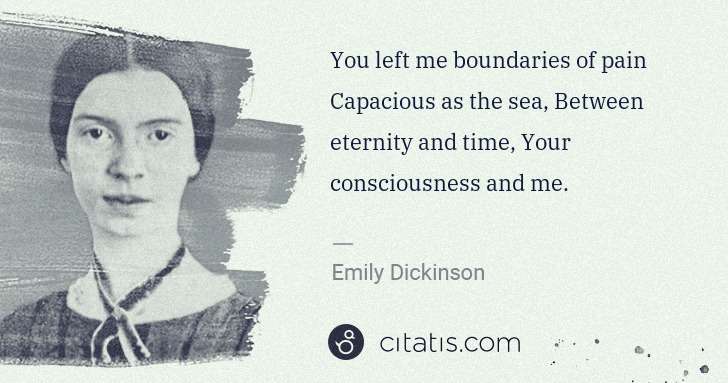 You left me boundaries of pain Capacious as the sea, Between eternity and time, Your consciousness and me.

—

Emily Dickinson

citatis.com